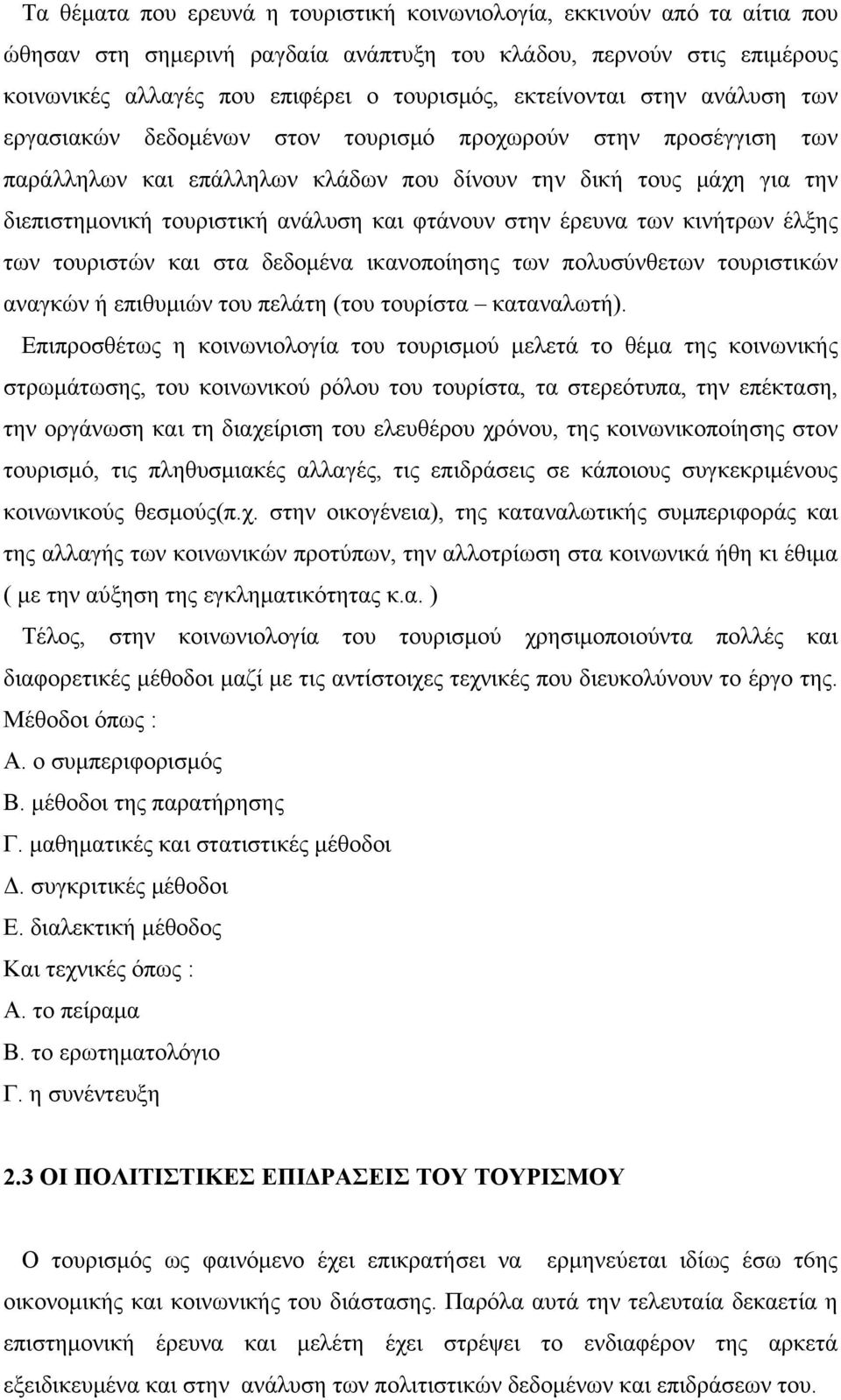 Τα θέματα που ερευνά η τουριστική κοινωνιολογία, εκκινούν από τα αίτια που ώθησαν στη σημερινή ραγδαία ανάπτυξη του κλάδου, περνούν στις επιμέρους κοινωνικές αλλαγές που επιφέρει ο τουρισμός, εκτείνονται στην ανάλυση των εργασιακών δεδομένων στον τουρισμό προχωρούν στην προσέγγιση των παράλληλων και επάλληλων κλάδων που δίνουν την δική τους μάχη για την διεπιστημονική τουριστική ανάλυση και φτάνουν στην έρευνα των κινήτρων έλξης των τουριστών και στα δεδομένα ικανοποίησης των πολυσύνθετων τουριστικών αναγκών ή επιθυμιών του πελάτη (του τουρίστα – καταναλωτή).

Επιπροσθέτως η κοινωνιολογία του τουρισμού μελετά το θέμα της κοινωνικής στρωμάτωσης, του κοινωνικού ρόλου του τουρίστα, τα στερεότυπα, την επέκταση, την οργάνωση και τη διαχείριση του ελευθέρου χρόνου, της κοινωνικοποίησης στον τουρισμό, τις πληθυσμιακές αλλαγές, τις επιδράσεις σε κάποιους συγκεκριμένους κοινωνικούς θεσμούς(π.χ. στην οικογένεια), της καταναλωτικής συμπεριφοράς και της αλλαγής των κοινωνικών προτύπων, την αλλοτρίωση στα κοινωνικά ήθη κι έθιμα ( με την αύξηση της εγκληματικότητας κ.α. )

Τέλος, στην κοινωνιολογία του τουρισμού χρησιμοποιούντα πολλές και διαφορετικές μέθοδοι μαζί με τις αντίστοιχες τεχνικές που διευκολύνουν το έργο της. Μέθοδοι όπως :
Α. ο συμπεριφορισμός
Β. μέθοδοι της παρατήρησης
Γ. μαθηματικές και στατιστικές μέθοδοι
Δ. συγκριτικές μέθοδοι
Ε. διαλεκτική μέθοδος
Και τεχνικές όπως :
Α. το πείραμα
Β. το ερωτηματολόγιο
Γ. η συνέντευξη

2.3 ΟΙ ΠΟΛΙΤΙΣΤΙΚΕΣ ΕΠΙΔΡΑΣΕΙΣ ΤΟΥ ΤΟΥΡΙΣΜΟΥ

Ο τουρισμός ως φαινόμενο έχει επικρατήσει να ερμηνεύεται ιδίως έσω τ6ης οικονομικής και κοινωνικής του διάστασης. Παρόλα αυτά την τελευταία δεκαετία η επιστημονική έρευνα και μελέτη έχει στρέψει το ενδιαφέρον της αρκετά εξειδικευμένα και στην ανάλυση των πολιτιστικών δεδομένων και επιδράσεων του.